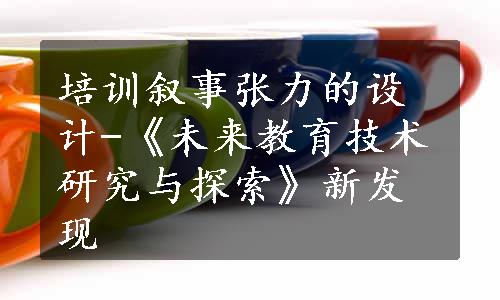 培训叙事张力的设计-《未来教育技术研究与探索》新发现